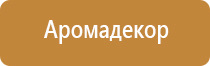 Аромадекор